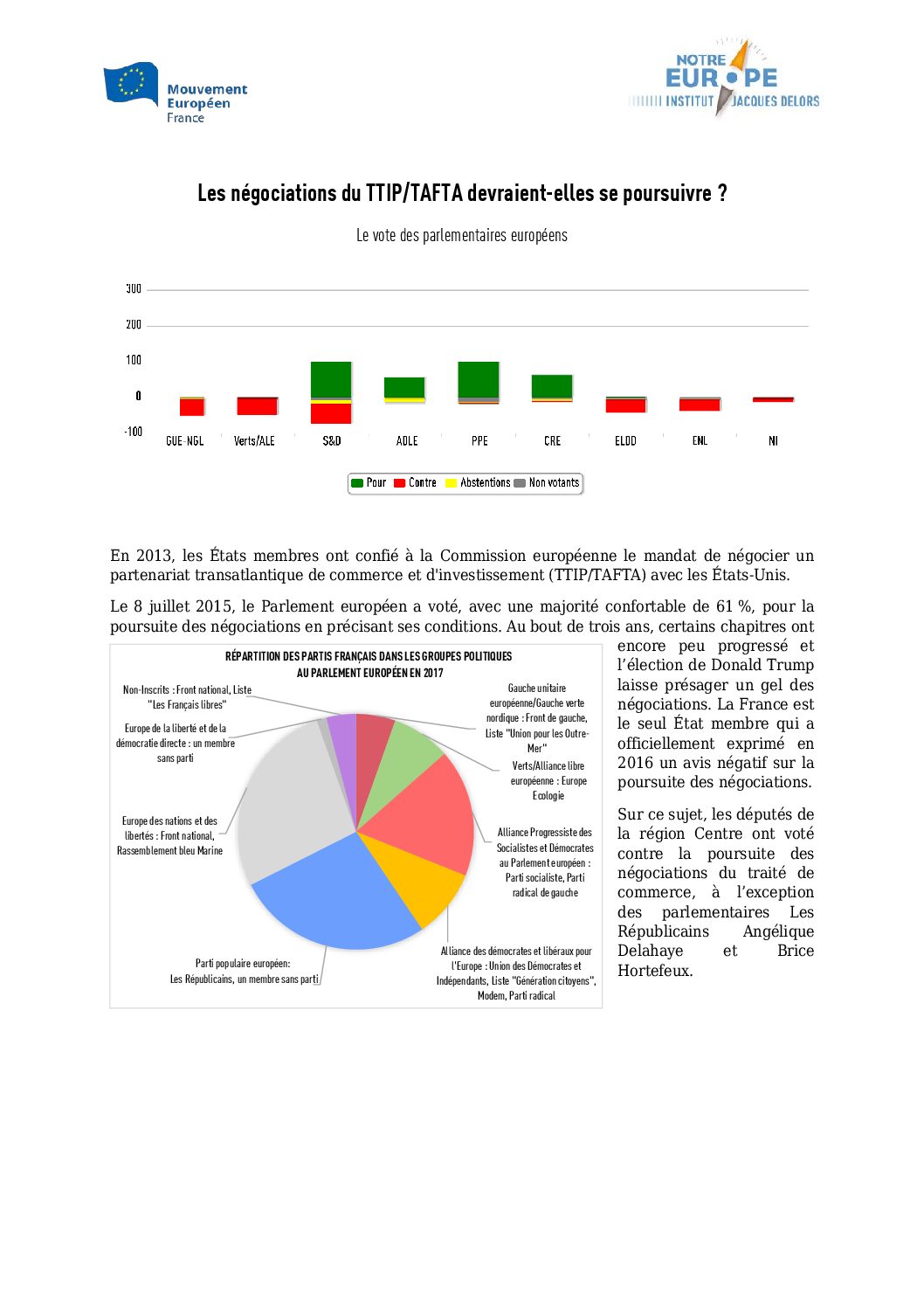 Mouvement Européen France

NOTRE EUROPE
INSTITUT JACQUES DELORS

Les négociations du TTIP/TAFTA devraient-elles se poursuivre ?

Le vote des parlementaires européens

300
200
100
0
-100

GUE-NGL
Verts/ALE
S&D
ADLE
PPE
CRE
ELDD
ENL
NI

Pour
Contre
Abstentions
Non votants

En 2013, les États membres ont confié à la Commission européenne le mandat de négocier un partenariat transatlantique de commerce et d'investissement (TTIP/TAFTA) avec les États-Unis.

Le 8 juillet 2015, le Parlement européen a voté, avec une majorité confortable de 61 %, pour la poursuite des négociations en précisant ses conditions. Au bout de trois ans, certains chapitres ont encore peu progressé et l'élection de Donald Trump laisse présager un gel des négociations. La France est le seul État membre qui a officiellement exprimé en 2016 un avis négatif sur la poursuite des négociations.

Sur ce sujet, les députés de la région Centre ont voté contre la poursuite des négociations du traité de commerce, à l'exception des parlementaires Les Républicains Angélique Delahaye et Brice Hortefeux.

RÉPARTITION DES PARTIS FRANÇAIS DANS LES GROUPES POLITIQUES AU PARLEMENT EUROPÉEN EN 2017

Non-Inscrits : Front national, Liste "Les Français libres"

Europe de la liberté et de la démocratie directe : un membre sans parti

Europe des nations et des libertés : Front national, Rassemblement bleu Marine

Parti populaire européen: Les Républicains, un membre sans parti

Gauche unitaire européenne/Gauche verte nordique : Front de gauche, Liste "Union pour les Outre-Mer"

Verts/Alliance libre européenne : Europe Ecologie

Alliance Progressiste des Socialistes et Démocrates au Parlement européen : Parti socialiste, Parti radical de gauche

Alliance des démocrates et libéraux pour l'Europe : Union des Démocrates et Indépendants, Liste "Génération citoyens", Modem, Parti radical